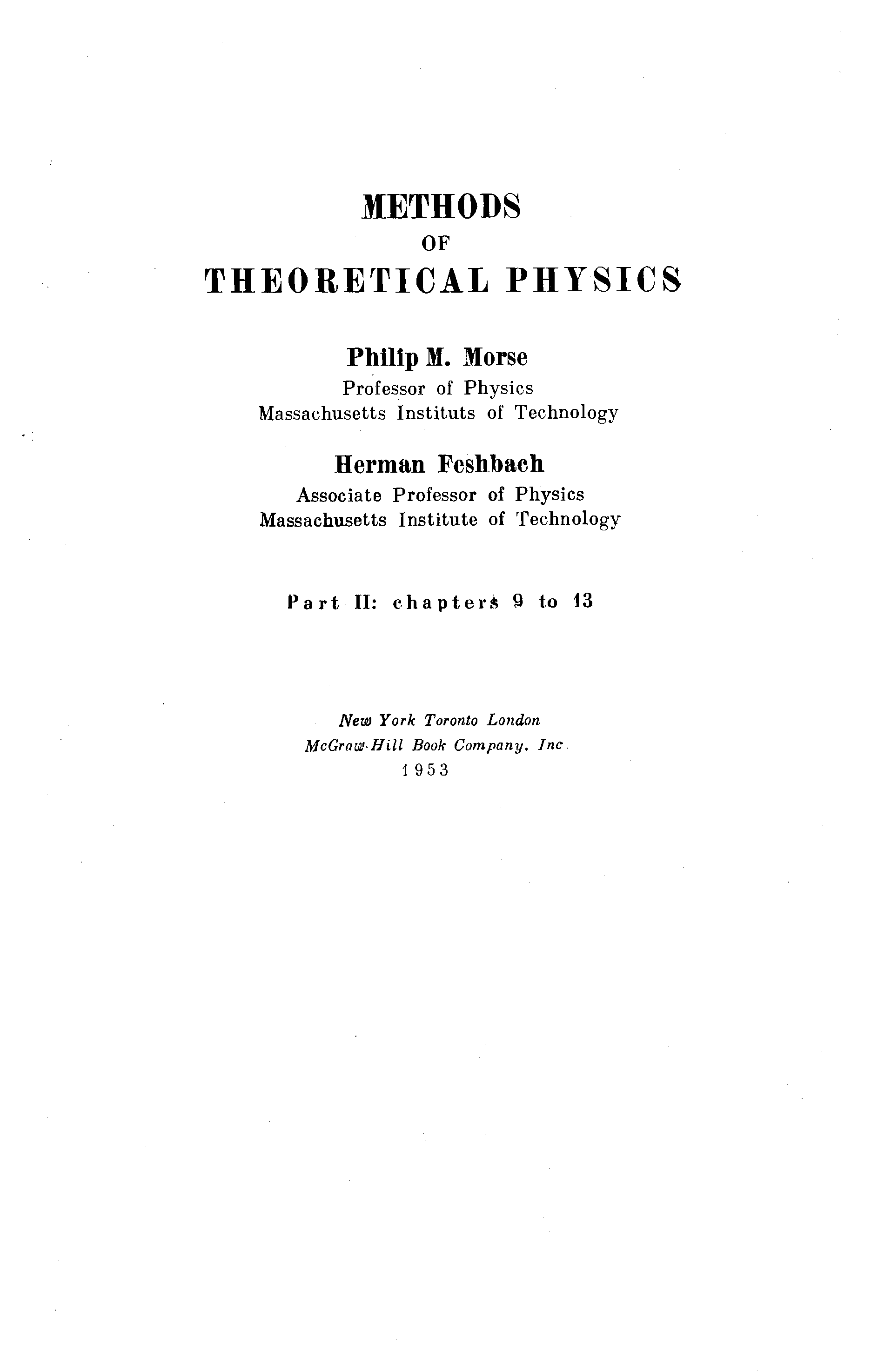 METHODS
OF
THEORETICAL PHYSICS

Philip M. Morse
Professor of Physics
Massachusetts Instituts of Technology

Herman Feshbach
Associate Professor of Physics
Massachusetts Institute of Technology

Part II: chapters 9 to 13

New York Toronto London
McGraw-Hill Book Company, Inc.
1953